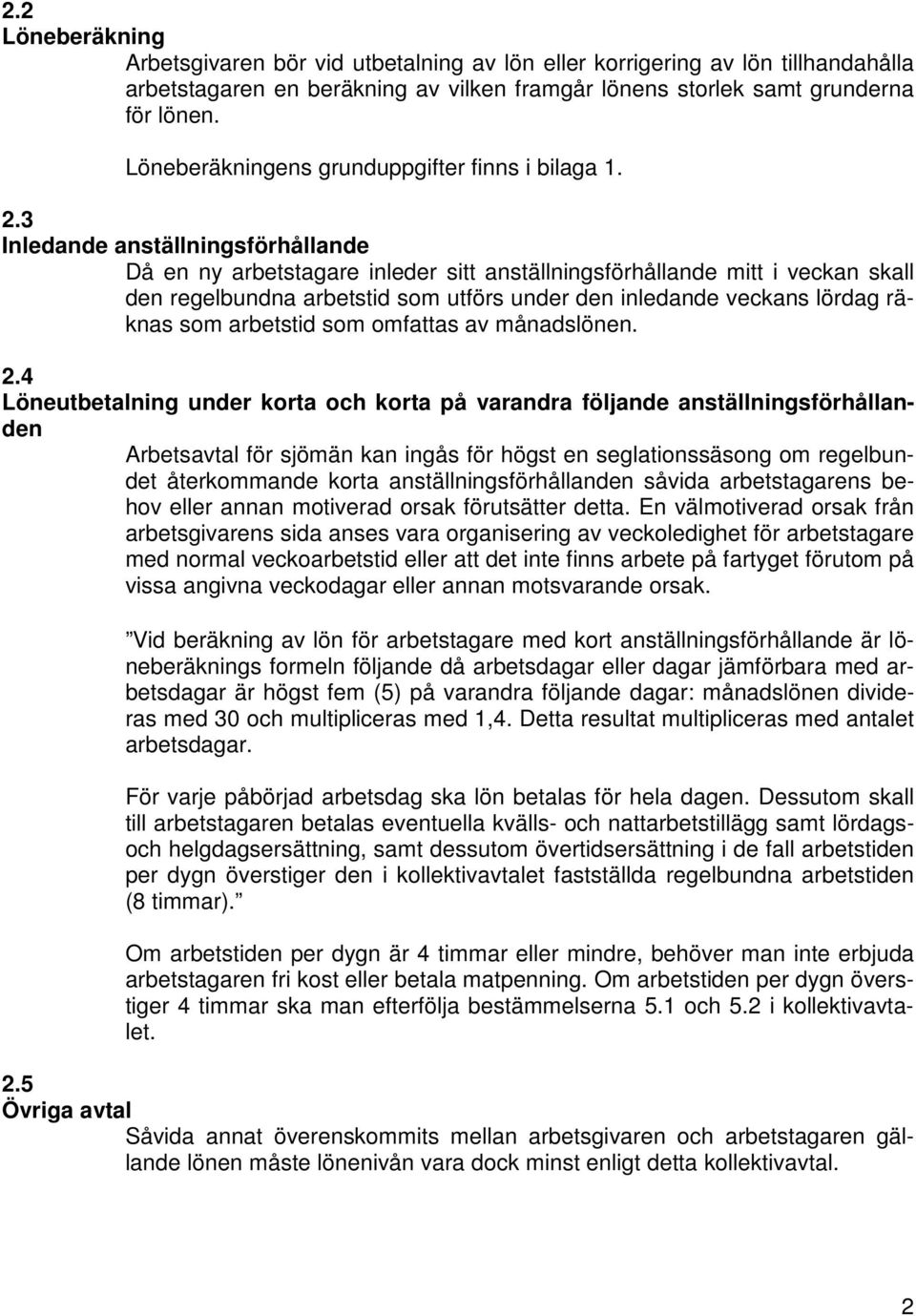 2.2
Löneberäkning

Arbetsgivaren bör vid utbetalning av lön eller korrigering av lön tillhandahålla arbetstagaren en beräkning av vilken framgår lönens storlek samt grunderna för lönen.

Löneberäkningens grunduppgifter finns i bilaga 1.

2.3
Inledande anställningsförhållande

Då en ny arbetstagare inleder sitt anställningsförhållande mitt i veckan skall den regelbundna arbetstid som utförs under den inledande veckans lördag räknas som arbetstid som omfattas av månadslönen.

2.4
Löneutbetalning under korta och korta på varandra följande anställningsförhållanden

Arbetsavtal för sjömän kan ingås för högst en seglationssäsong om regelbundet återkommande korta anställningsförhållanden såvida arbetstagarens behov eller annan motiverad orsak förutsätter detta. En välmotiverad orsak från arbetsgivarens sida anses vara organisering av veckoledighet för arbetstagare med normal veckoarbetstid eller att det inte finns arbete på fartyget förutom på vissa angivna veckodagar eller annan motsvarande orsak.

”Vid beräkning av lön för arbetstagare med kort anställningsförhållande är löneberäknings formeln följande då arbetsdagar eller dagar jämförbara med arbetsdagar är högst fem (5) på varandra följande dagar: månadslönen divideras med 30 och multipliceras med 1,4. Detta resultat multipliceras med antalet arbetsdagar.

För varje påbörjad arbetsdag ska lön betalas för hela dagen. Dessutom skall till arbetstagaren betalas eventuella kvälls- och nattarbetstillägg samt lördags- och helgdagsersättning, samt dessutom övertidsersättning i de fall arbetstiden per dygn överstiger den i kollektivavtalet fastställda regelbundna arbetstiden (8 timmar).”

Om arbetstiden per dygn är 4 timmar eller mindre, behöver man inte erbjuda arbetstagaren fri kost eller betala matpenning. Om arbetstiden per dygn överstiger 4 timmar ska man efterfölja bestämmelserna 5.1 och 5.2 i kollektivavtalet.

2.5
Övriga avtal

Såvida annat överenskommits mellan arbetsgivaren och arbetstagaren gällande lönen måste lönenivån vara dock minst enligt detta kollektivavtal.

2